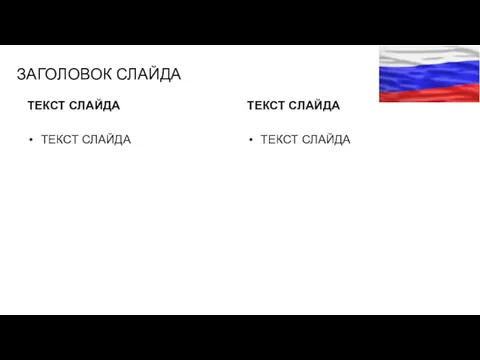 ЗАГОЛОВОК СЛАЙДА

ТЕКСТ СЛАЙДА

• ТЕКСТ СЛАЙДА

ТЕКСТ СЛАЙДА

• ТЕКСТ СЛАЙДА